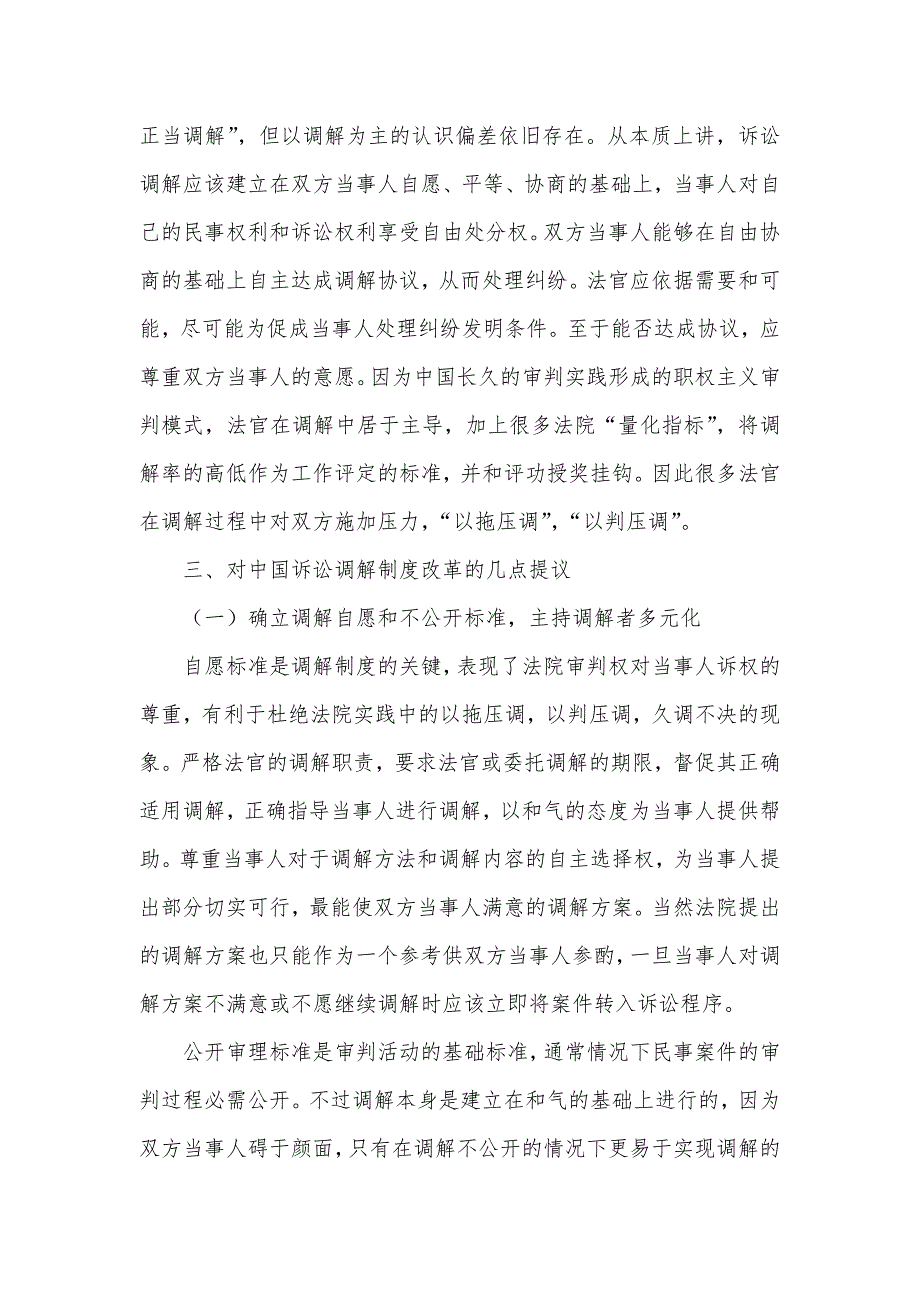 正当调解”，但以调解为主的认识偏差依旧存在。从本质上讲，诉讼调解应该建立在双方当事人自愿、平等、协商的基础上，当事人对自己的民事权利和诉讼权利享受自由处分权。双方当事人能够在自由协商的基础上自主达成调解协议，从而处理纠纷。法官应依据需要和可能，尽可能为促成当事人处理纠纷发明条件。至于能否达成协议，应尊重双方当事人的意愿。因为中国长久的审判实践形成的职权主义审判模式，法官在调解中居于主导，加上很多法院“量化指标”，将调解率的高低作为工作评定的标准，并和评功授奖挂钩。因此很多法官在调解过程中对双方施加压力，“以拖压调”，“以判压调”。

三、对中国诉讼调解制度改革的几点提议

（一）确立调解自愿和不公开标准，主持调解者多元化

自愿标准是调解制度的关键，表现了法院审判权对当事人诉权的尊重，有利于杜绝法院实践中的以拖压调，以判压调，久调不决的现象。严格法官的调解职责，要求法官或委托调解的期限，督促其正确适用调解，正确指导当事人进行调解，以和气的态度为当事人提供帮助。尊重当事人对于调解方法和调解内容的自主选择权，为当事人提出部分切实可行，最能使双方当事人满意的调解方案。当然法院提出的调解方案也只能作为一个参考供双方当事人参酌，一旦当事人对调解方案不满意或不愿继续调解时应该立即将案件转入诉讼程序。

公开审理标准是审判活动的基础标准，通常情况下民事案件的审判过程必需公开。不过调解本身是建立在和气的基础上进行的，因为双方当事人碍于颜面，只有在调解不公开的情况下更易于实现调解的